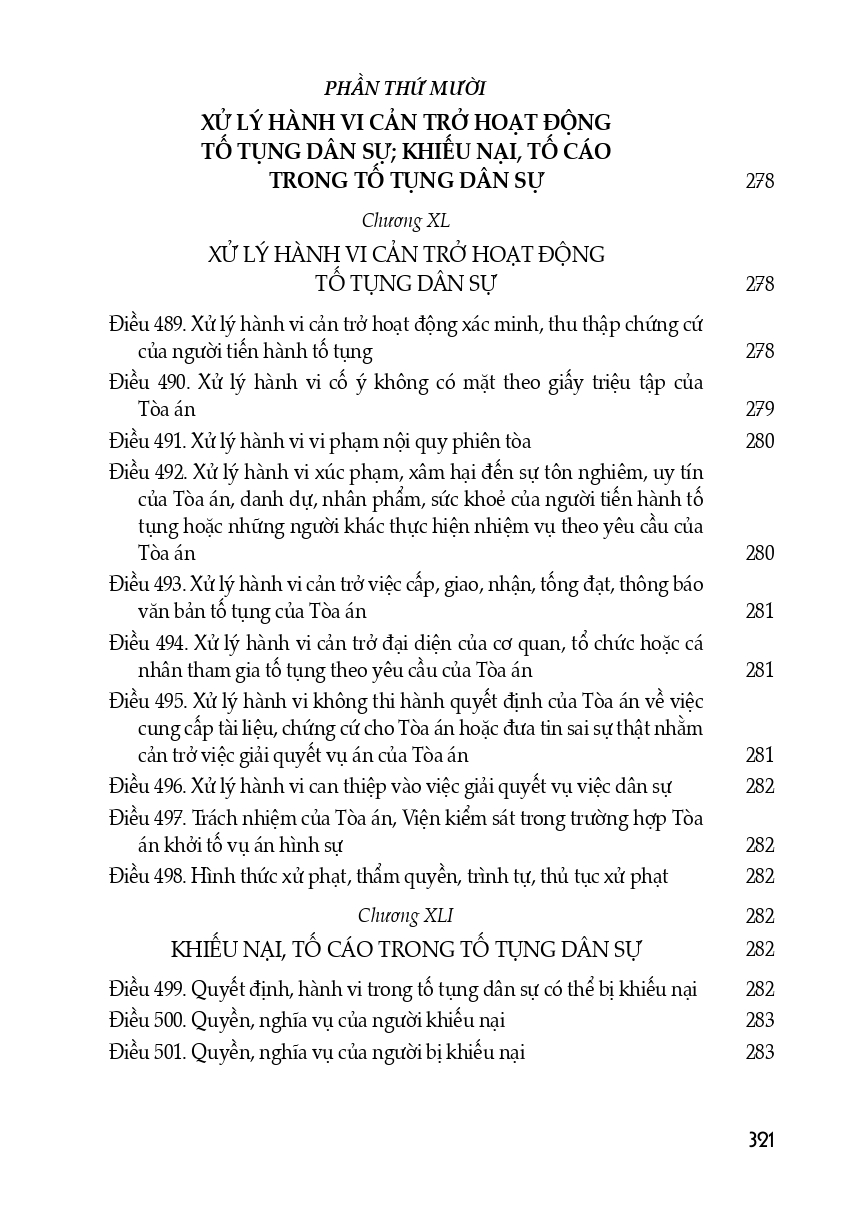 PHẦN THỨ MƯỜI
XỬ LÝ HÀNH VI CẢN TRỞ HOẠT ĐỘNG TỐ TỤNG DÂN SỰ; KHIẾU NẠI, TỐ CÁO TRONG TỐ TỤNG DÂN SỰ 278

Chương XL
XỬ LÝ HÀNH VI CẢN TRỞ HOẠT ĐỘNG TỐ TỤNG DÂN SỰ 278

Điều 489. Xử lý hành vi cản trở hoạt động xác minh, thu thập chứng cứ của người tiến hành tố tụng 278

Điều 490. Xử lý hành vi cố ý không có mặt theo giấy triệu tập của Tòa án 279

Điều 491. Xử lý hành vi vi phạm nội quy phiên tòa 280

Điều 492. Xử lý hành vi xúc phạm, xâm hại đến sự tôn nghiêm, uy tín của Tòa án, danh dự, nhân phẩm, sức khoẻ của người tiến hành tố tụng hoặc những người khác thực hiện nhiệm vụ theo yêu cầu của Tòa án 280

Điều 493. Xử lý hành vi cản trở việc cấp, giao, nhận, tống đạt, thông báo văn bản tố tụng của Tòa án 281

Điều 494. Xử lý hành vi cản trở đại diện của cơ quan, tổ chức hoặc cá nhân tham gia tố tụng theo yêu cầu của Tòa án 281

Điều 495. Xử lý hành vi không thi hành quyết định của Tòa án về việc cung cấp tài liệu, chứng cứ cho Tòa án hoặc đưa tin sai sự thật nhằm cản trở việc giải quyết vụ án của Tòa án 281

Điều 496. Xử lý hành vi can thiệp vào việc giải quyết vụ việc dân sự 282

Điều 497. Trách nhiệm của Tòa án, Viện kiểm sát trong trường hợp Tòa án khởi tố vụ án hình sự 282

Điều 498. Hình thức xử phạt, thẩm quyền, trình tự, thủ tục xử phạt 282

Chương XLI 282
KHIẾU NẠI, TỐ CÁO TRONG TỐ TỤNG DÂN SỰ 282

Điều 499. Quyết định, hành vi trong tố tụng dân sự có thể bị khiếu nại 282

Điều 500. Quyền, nghĩa vụ của người khiếu nại 283

Điều 501. Quyền, nghĩa vụ của người bị khiếu nại 283

321